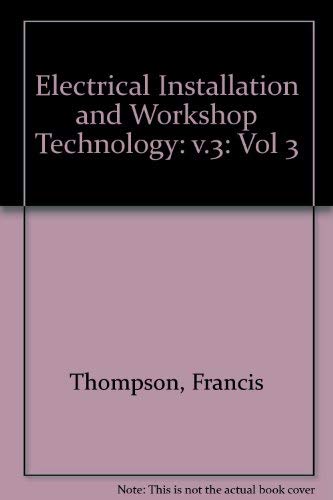 Electrical Installation and Workshop Technology: v.3: Vol 3

Thompson, Francis

Note: This is not the actual book cover